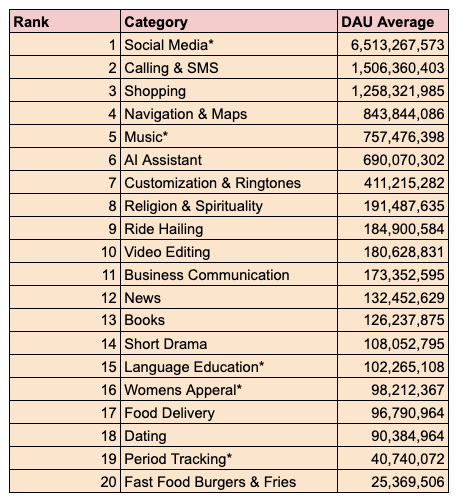 | Rank | Category | DAU Average |
|---|---|---|
| 1 | Social Media* | 6,513,267,573 |
| 2 | Calling & SMS | 1,506,360,403 |
| 3 | Shopping | 1,258,321,985 |
| 4 | Navigation & Maps | 843,844,086 |
| 5 | Music* | 757,476,398 |
| 6 | AI Assistant | 690,070,302 |
| 7 | Customization & Ringtones | 411,215,282 |
| 8 | Religion & Spirituality | 191,487,635 |
| 9 | Ride Hailing | 184,900,584 |
| 10 | Video Editing | 180,628,831 |
| 11 | Business Communication | 173,352,595 |
| 12 | News | 132,452,629 |
| 13 | Books | 126,237,875 |
| 14 | Short Drama | 108,052,795 |
| 15 | Language Education* | 102,265,108 |
| 16 | Womens Apperal* | 98,212,367 |
| 17 | Food Delivery | 96,790,964 |
| 18 | Dating | 90,384,964 |
| 19 | Period Tracking* | 40,740,072 |
| 20 | Fast Food Burgers & Fries | 25,369,506 |